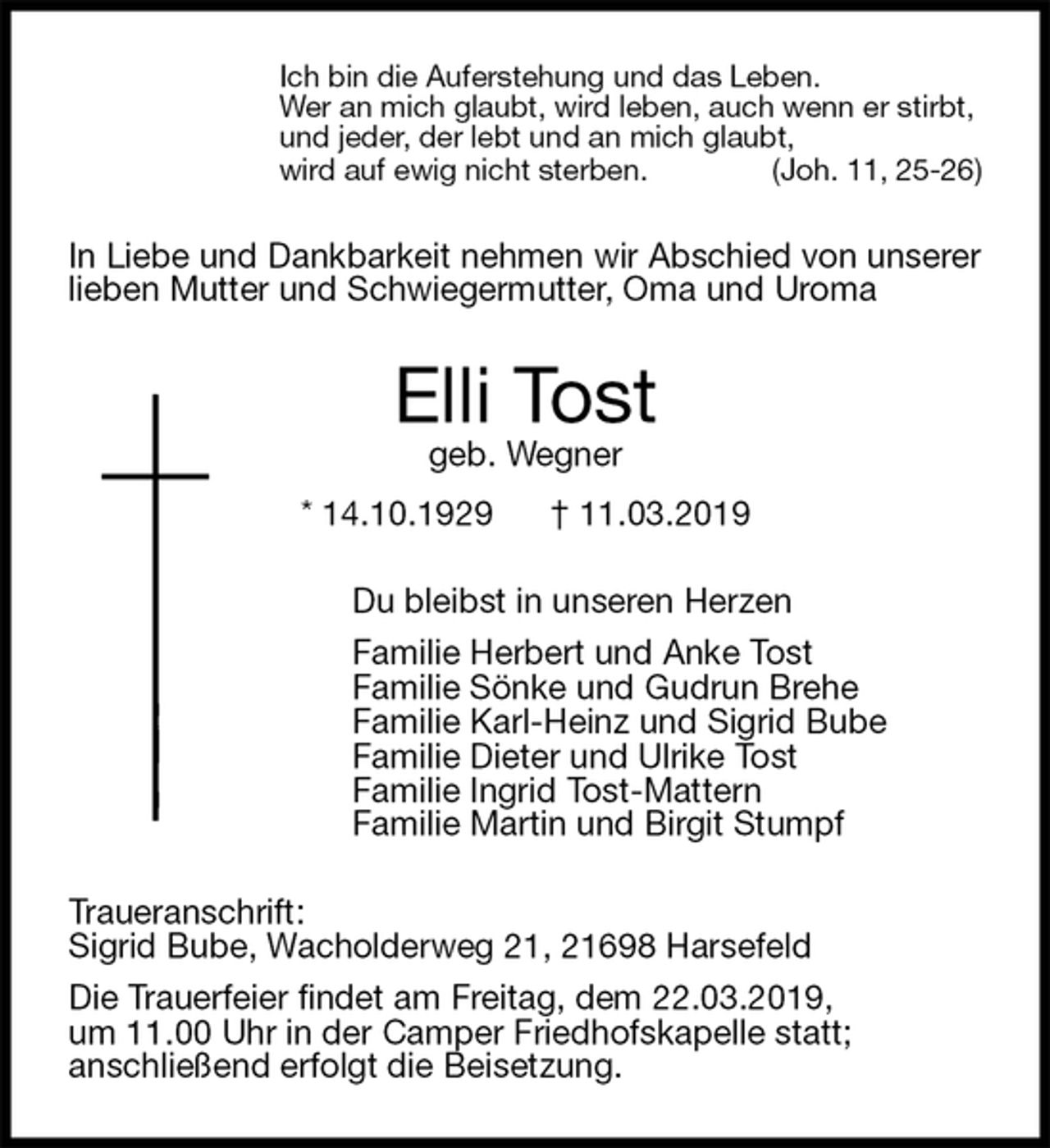 Ich bin die Auferstehung und das Leben.
Wer an mich glaubt, wird leben, auch wenn er stirbt,
und jeder, der lebt und an mich glaubt,
wird auf ewig nicht sterben. (Joh. 11, 25-26)

In Liebe und Dankbarkeit nehmen wir Abschied von unserer lieben Mutter und Schwiegermutter, Oma und Uroma

Elli Tost

geb. Wegner

* 14.10.1929 † 11.03.2019

Du bleibst in unseren Herzen

Familie Herbert und Anke Tost
Familie Sönke und Gudrun Brehe
Familie Karl-Heinz und Sigrid Bube
Familie Dieter und Ulrike Tost
Familie Ingrid Tost-Mattern
Familie Martin und Birgit Stumpf

Traueranschrift:
Sigrid Bube, Wacholderweg 21, 21698 Harsefeld

Die Trauerfeier findet am Freitag, dem 22.03.2019, um 11.00 Uhr in der Camper Friedhofskapelle statt; anschließend erfolgt die Beisetzung.